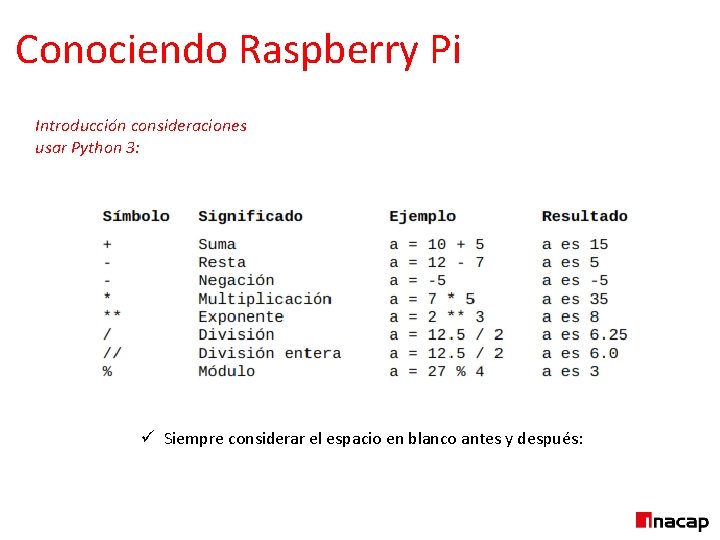 Conociendo Raspberry Pi

Introducción consideraciones usar Python 3:

| Símbolo | Significado | Ejemplo | Resultado |
|---|---|---|---|
| + | Suma | a = 10 + 5 | a es 15 |
| - | Resta | a = 12 - 7 | a es 5 |
| - | Negación | a = -5 | a es -5 |
| * | Multiplicación | a = 7 * 5 | a es 35 |
| ** | Exponente | a = 2 ** 3 | a es 8 |
| / | División | a = 12.5 / 2 | a es 6.25 |
| // | División entera | a = 12.5 / 2 | a es 6.0 |
| % | Módulo | a = 27 % 4 | a es 3 |

✓ Siempre considerar el espacio en blanco antes y después:

inacap